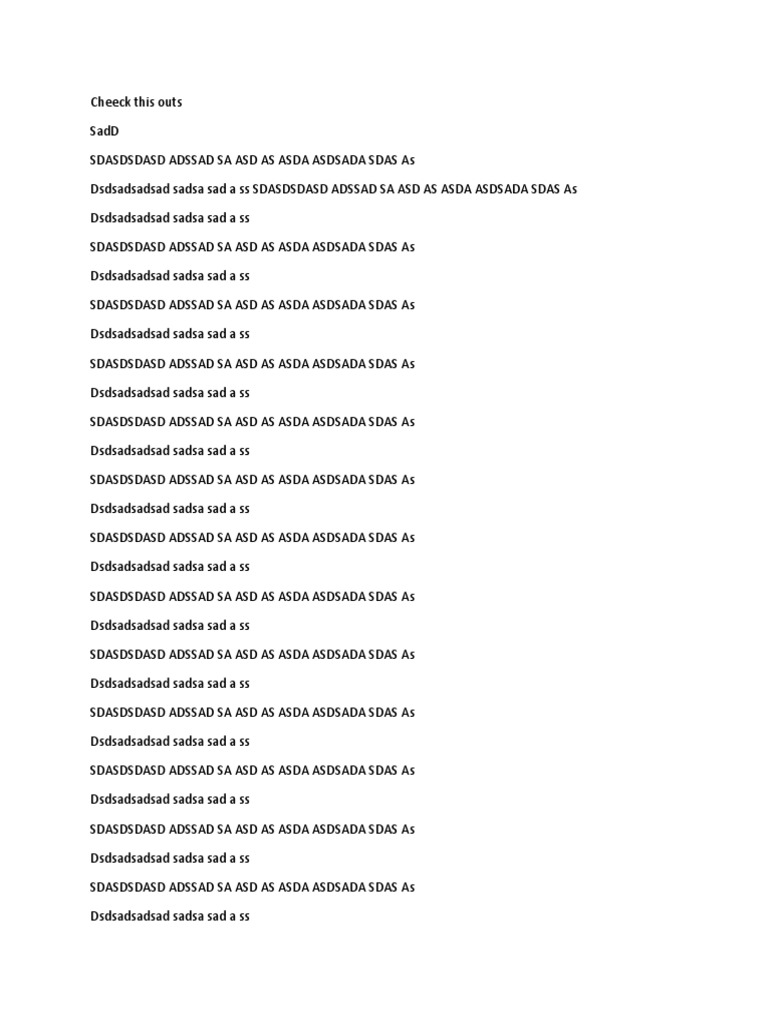 Cheeck this outs

SadD

SDASDSDASD ADSSAD SA ASD AS ASDA ASDSADA SDAS As

Dsdsadsadsad sadsa sad a ss SDASDSDASD ADSSAD SA ASD AS ASDA ASDSADA SDAS As

Dsdsadsadsad sadsa sad a ss

SDASDSDASD ADSSAD SA ASD AS ASDA ASDSADA SDAS As

Dsdsadsadsad sadsa sad a ss

SDASDSDASD ADSSAD SA ASD AS ASDA ASDSADA SDAS As

Dsdsadsadsad sadsa sad a ss

SDASDSDASD ADSSAD SA ASD AS ASDA ASDSADA SDAS As

Dsdsadsadsad sadsa sad a ss

SDASDSDASD ADSSAD SA ASD AS ASDA ASDSADA SDAS As

Dsdsadsadsad sadsa sad a ss

SDASDSDASD ADSSAD SA ASD AS ASDA ASDSADA SDAS As

Dsdsadsadsad sadsa sad a ss

SDASDSDASD ADSSAD SA ASD AS ASDA ASDSADA SDAS As

Dsdsadsadsad sadsa sad a ss

SDASDSDASD ADSSAD SA ASD AS ASDA ASDSADA SDAS As

Dsdsadsadsad sadsa sad a ss

SDASDSDASD ADSSAD SA ASD AS ASDA ASDSADA SDAS As

Dsdsadsadsad sadsa sad a ss

SDASDSDASD ADSSAD SA ASD AS ASDA ASDSADA SDAS As

Dsdsadsadsad sadsa sad a ss

SDASDSDASD ADSSAD SA ASD AS ASDA ASDSADA SDAS As

Dsdsadsadsad sadsa sad a ss

SDASDSDASD ADSSAD SA ASD AS ASDA ASDSADA SDAS As

Dsdsadsadsad sadsa sad a ss

SDASDSDASD ADSSAD SA ASD AS ASDA ASDSADA SDAS As

Dsdsadsadsad sadsa sad a ss